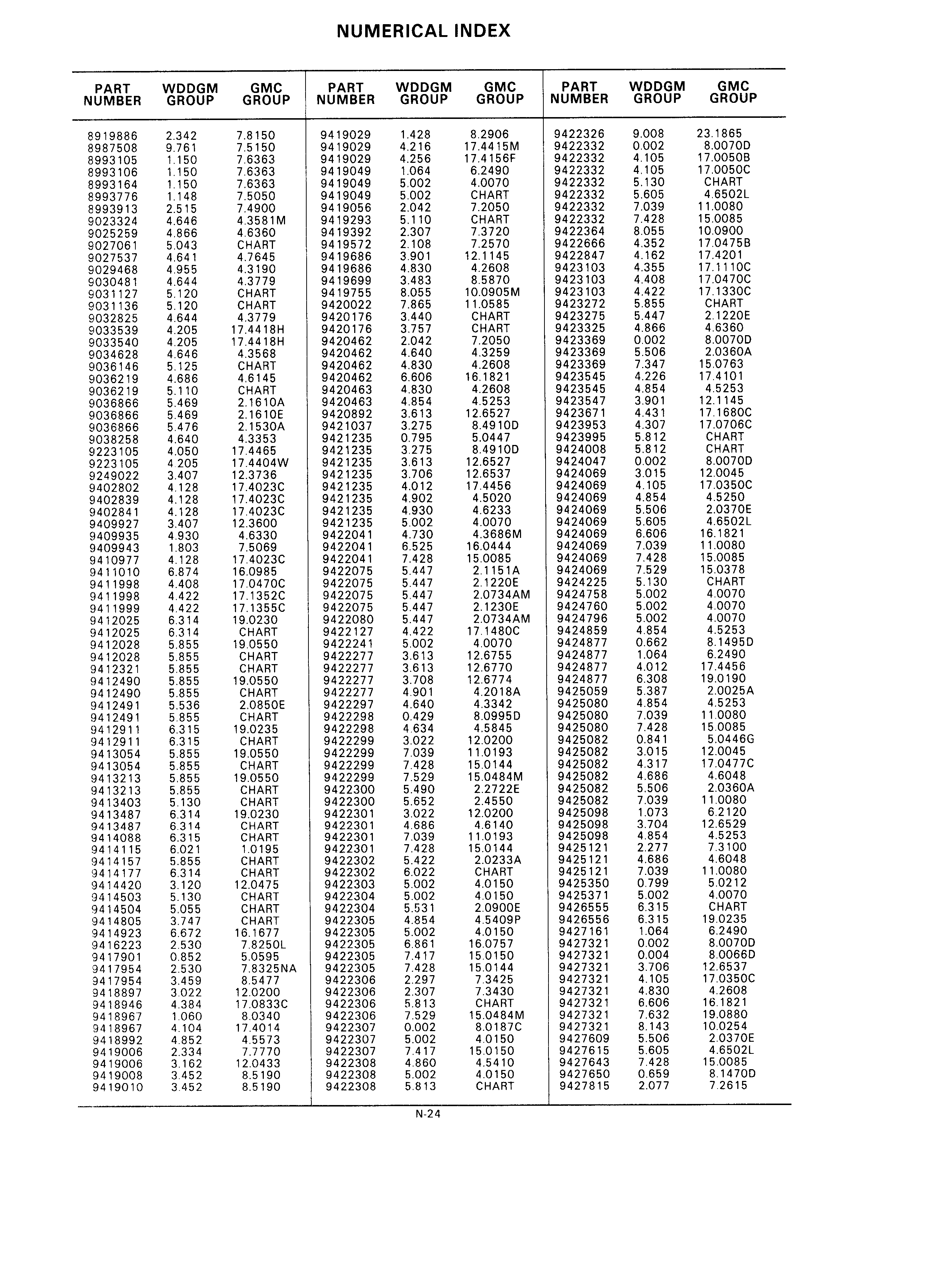 NUMERICAL INDEX

| PART NUMBER | WDDGM GROUP | GMC GROUP |
|---|---|---|
| 8919886 | 2.342 | 7.8150 |
| 8987508 | 9.761 | 7.5150 |
| 8993105 | 1.150 | 7.6363 |
| 8993106 | 1.150 | 7.6363 |
| 8993164 | 1.150 | 7.6363 |
| 8993776 | 1.148 | 7.5050 |
| 8993913 | 2.515 | 7.4900 |
| 9023324 | 4.646 | 4.3581M |
| 9025259 | 4.866 | 4.6360 |
| 9027061 | 5.043 | CHART |
| 9027537 | 4.641 | 4.7645 |
| 9029468 | 4.955 | 4.3190 |
| 9030481 | 4.644 | 4.3779 |
| 9031127 | 5.120 | CHART |
| 9031136 | 5.120 | CHART |
| 9032825 | 4.644 | 4.3779 |
| 9033539 | 4.205 | 17.4418H |
| 9033540 | 4.205 | 17.4418H |
| 9034628 | 4.646 | 4.3568 |
| 9036146 | 5.125 | CHART |
| 9036219 | 4.686 | 4.6145 |
| 9036219 | 5.110 | CHART |
| 9036866 | 5.469 | 2.1610A |
| 9036866 | 5.469 | 2.1610E |
| 9036866 | 5.476 | 2.1530A |
| 9038258 | 4.640 | 4.3353 |
| 9223105 | 4.050 | 17.4465 |
| 9223105 | 4.205 | 17.4404W |
| 9249022 | 3.407 | 12.3736 |
| 9402802 | 4.128 | 17.4023C |
| 9402839 | 4.128 | 17.4023C |
| 9402841 | 4.128 | 17.4023C |
| 9409927 | 3.407 | 12.3600 |
| 9409935 | 4.930 | 4.6330 |
| 9409943 | 1.803 | 7.5069 |
| 9410977 | 4.128 | 17.4023C |
| 9411010 | 6.874 | 16.0985 |
| 9411998 | 4.408 | 17.0470C |
| 9411998 | 4.422 | 17.1352C |
| 9411999 | 4.422 | 17.1355C |
| 9412025 | 6.314 | 19.0230 |
| 9412025 | 6.314 | CHART |
| 9412028 | 5.855 | 19.0550 |
| 9412028 | 5.855 | CHART |
| 9412321 | 5.855 | CHART |
| 9412490 | 5.855 | 19.0550 |
| 9412490 | 5.855 | CHART |
| 9412491 | 5.536 | 2.0850E |
| 9412491 | 5.855 | CHART |
| 9412911 | 6.315 | 19.0235 |
| 9412911 | 6.315 | CHART |
| 9413054 | 5.855 | 19.0550 |
| 9413054 | 5.855 | CHART |
| 9413213 | 5.855 | 19.0550 |
| 9413213 | 5.855 | CHART |
| 9413403 | 5.130 | CHART |
| 9413487 | 6.314 | 19.0230 |
| 9413487 | 6.314 | CHART |
| 9414088 | 6.315 | CHART |
| 9414115 | 6.021 | 1.0195 |
| 9414157 | 5.855 | CHART |
| 9414177 | 6.314 | CHART |
| 9414420 | 3.120 | 12.0475 |
| 9414503 | 5.130 | CHART |
| 9414504 | 5.055 | CHART |
| 9414805 | 3.747 | CHART |
| 9414923 | 6.672 | 16.1677 |
| 9416223 | 2.530 | 7.8250L |
| 9417901 | 0.852 | 5.0595 |
| 9417954 | 2.530 | 7.8325NA |
| 9417954 | 3.459 | 8.5477 |
| 9418897 | 3.022 | 12.0200 |
| 9418946 | 4.384 | 17.0833C |
| 9418967 | 1.060 | 8.0340 |
| 9418967 | 4.104 | 17.4014 |
| 9418992 | 4.852 | 4.5573 |
| 9419006 | 2.334 | 7.7770 |
| 9419006 | 3.162 | 12.0433 |
| 9419008 | 3.452 | 8.5190 |
| 9419010 | 3.452 | 8.5190 |

| PART NUMBER | WDDGM GROUP | GMC GROUP |
|---|---|---|
| 9419029 | 1.428 | 8.2906 |
| 9419029 | 4.216 | 17.4415M |
| 9419029 | 4.256 | 17.4156F |
| 9419049 | 1.064 | 6.2490 |
| 9419049 | 5.002 | 4.0070 |
| 9419049 | 5.002 | CHART |
| 9419056 | 2.042 | 7.2050 |
| 9419293 | 5.110 | CHART |
| 9419392 | 2.307 | 7.3720 |
| 9419572 | 2.108 | 7.2570 |
| 9419686 | 3.901 | 12.1145 |
| 9419686 | 4.830 | 4.2608 |
| 9419699 | 3.483 | 8.5870 |
| 9419755 | 8.055 | 10.0905M |
| 9420022 | 7.865 | 11.0585 |
| 9420176 | 3.440 | CHART |
| 9420176 | 3.757 | CHART |
| 9420462 | 2.042 | 7.2050 |
| 9420462 | 4.640 | 4.3259 |
| 9420462 | 4.830 | 4.2608 |
| 9420462 | 6.606 | 16.1821 |
| 9420463 | 4.830 | 4.2608 |
| 9420463 | 4.854 | 4.5253 |
| 9420892 | 3.613 | 12.6527 |
| 9421037 | 3.275 | 8.4910D |
| 9421235 | 0.795 | 5.0447 |
| 9421235 | 3.275 | 8.4910D |
| 9421235 | 3.613 | 12.6527 |
| 9421235 | 3.706 | 12.6537 |
| 9421235 | 4.012 | 17.4456 |
| 9421235 | 4.902 | 4.5020 |
| 9421235 | 4.930 | 4.6233 |
| 9421235 | 5.002 | 4.0070 |
| 9422041 | 4.730 | 4.3686M |
| 9422041 | 6.525 | 16.0444 |
| 9422041 | 7.428 | 15.0085 |
| 9422075 | 5.447 | 2.1151A |
| 9422075 | 5.447 | 2.1220E |
| 9422075 | 5.447 | 2.0734AM |
| 9422075 | 5.447 | 2.1230E |
| 9422080 | 5.447 | 2.0734AM |
| 9422127 | 4.422 | 17.1480C |
| 9422241 | 5.002 | 4.0070 |
| 9422277 | 3.613 | 12.6755 |
| 9422277 | 3.613 | 12.6770 |
| 9422277 | 3.708 | 12.6774 |
| 9422277 | 4.901 | 4.2018A |
| 9422297 | 4.640 | 4.3342 |
| 9422298 | 0.429 | 8.0995D |
| 9422298 | 4.634 | 4.5845 |
| 9422299 | 3.022 | 12.0200 |
| 9422299 | 7.039 | 11.0193 |
| 9422299 | 7.428 | 15.0144 |
| 9422299 | 7.529 | 15.0484M |
| 9422300 | 5.490 | 2.2722E |
| 9422300 | 5.652 | 2.4550 |
| 9422301 | 3.022 | 12.0200 |
| 9422301 | 4.686 | 4.6140 |
| 9422301 | 7.039 | 11.0193 |
| 9422301 | 7.428 | 15.0144 |
| 9422302 | 5.422 | 2.0233A |
| 9422302 | 6.022 | CHART |
| 9422303 | 5.002 | 4.0150 |
| 9422304 | 5.002 | 4.0150 |
| 9422304 | 5.531 | 2.0900E |
| 9422305 | 4.854 | 4.5409P |
| 9422305 | 5.002 | 4.0150 |
| 9422305 | 6.861 | 16.0757 |
| 9422305 | 7.417 | 15.0150 |
| 9422305 | 7.428 | 15.0144 |
| 9422306 | 2.297 | 7.3425 |
| 9422306 | 2.307 | 7.3430 |
| 9422306 | 5.813 | CHART |
| 9422306 | 7.529 | 15.0484M |
| 9422307 | 0.002 | 8.0187C |
| 9422307 | 5.002 | 4.0150 |
| 9422307 | 7.417 | 15.0150 |
| 9422308 | 4.860 | 4.5410 |
| 9422308 | 5.002 | 4.0150 |
| 9422308 | 5.813 | CHART |

| PART NUMBER | WDDGM GROUP | GMC GROUP |
|---|---|---|
| 9422326 | 9.008 | 23.1865 |
| 9422332 | 0.002 | 8.0070D |
| 9422332 | 4.105 | 17.0050B |
| 9422332 | 4.105 | 17.0050C |
| 9422332 | 5.130 | CHART |
| 9422332 | 5.605 | 4.6502L |
| 9422332 | 7.039 | 11.0080 |
| 9422332 | 7.428 | 15.0085 |
| 9422364 | 8.055 | 10.0900 |
| 9422666 | 4.352 | 17.0475B |
| 9422847 | 4.162 | 17.4201 |
| 9423103 | 4.355 | 17.1110C |
| 9423103 | 4.408 | 17.0470C |
| 9423103 | 4.422 | 17.1330C |
| 9423272 | 5.855 | CHART |
| 9423275 | 5.447 | 2.1220E |
| 9423325 | 4.866 | 4.6360 |
| 9423369 | 0.002 | 8.0070D |
| 9423369 | 5.506 | 2.0360A |
| 9423369 | 7.347 | 15.0763 |
| 9423545 | 4.226 | 17.4101 |
| 9423545 | 4.854 | 4.5253 |
| 9423547 | 3.901 | 12.1145 |
| 9423671 | 4.431 | 17.1680C |
| 9423953 | 4.307 | 17.0706C |
| 9423995 | 5.812 | CHART |
| 9424008 | 5.812 | CHART |
| 9424047 | 0.002 | 8.0070D |
| 9424069 | 3.015 | 12.0045 |
| 9424069 | 4.105 | 17.0350C |
| 9424069 | 4.854 | 4.5250 |
| 9424069 | 5.506 | 2.0370E |
| 9424069 | 5.605 | 4.6502L |
| 9424069 | 6.606 | 16.1821 |
| 9424069 | 7.039 | 11.0080 |
| 9424069 | 7.428 | 15.0085 |
| 9424069 | 7.529 | 15.0378 |
| 9424225 | 5.130 | CHART |
| 9424758 | 5.002 | 4.0070 |
| 9424760 | 5.002 | 4.0070 |
| 9424796 | 5.002 | 4.0070 |
| 9424859 | 4.854 | 4.5253 |
| 9424877 | 0.662 | 8.1495D |
| 9424877 | 1.064 | 6.2490 |
| 9424877 | 4.012 | 17.4456 |
| 9424877 | 6.308 | 19.0190 |
| 9425059 | 5.387 | 2.0025A |
| 9425080 | 4.854 | 4.5253 |
| 9425080 | 7.039 | 11.0080 |
| 9425080 | 7.428 | 15.0085 |
| 9425082 | 0.841 | 5.0446G |
| 9425082 | 3.015 | 12.0045 |
| 9425082 | 4.317 | 17.0477C |
| 9425082 | 4.686 | 4.6048 |
| 9425082 | 5.506 | 2.0360A |
| 9425082 | 7.039 | 11.0080 |
| 9425098 | 1.073 | 6.2120 |
| 9425098 | 3.704 | 12.6529 |
| 9425098 | 4.854 | 4.5253 |
| 9425121 | 2.277 | 7.3100 |
| 9425121 | 4.686 | 4.6048 |
| 9425121 | 7.039 | 11.0080 |
| 9425350 | 0.799 | 5.0212 |
| 9425371 | 5.002 | 4.0070 |
| 9426555 | 6.315 | CHART |
| 9426556 | 6.315 | 19.0235 |
| 9427161 | 1.064 | 6.2490 |
| 9427321 | 0.002 | 8.0070D |
| 9427321 | 0.004 | 8.0066D |
| 9427321 | 3.706 | 12.6537 |
| 9427321 | 4.105 | 17.0350C |
| 9427321 | 4.830 | 4.2608 |
| 9427321 | 6.606 | 16.1821 |
| 9427321 | 7.632 | 19.0880 |
| 9427321 | 8.143 | 10.0254 |
| 9427609 | 5.506 | 2.0370E |
| 9427615 | 5.605 | 4.6502L |
| 9427643 | 7.428 | 15.0085 |
| 9427650 | 0.659 | 8.1470D |
| 9427815 | 2.077 | 7.2615 |

N-24